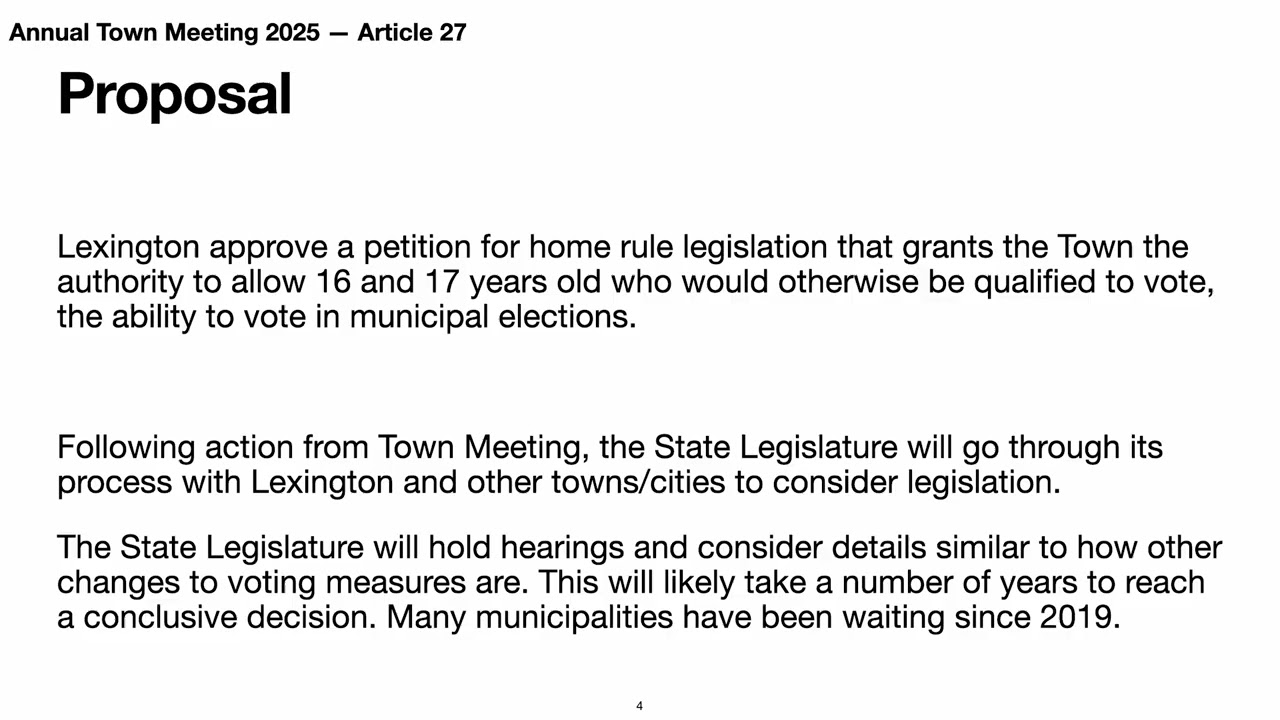 Annual Town Meeting 2025 — Article 27

Proposal

Lexington approve a petition for home rule legislation that grants the Town the authority to allow 16 and 17 years old who would otherwise be qualified to vote, the ability to vote in municipal elections.

Following action from Town Meeting, the State Legislature will go through its process with Lexington and other towns/cities to consider legislation.

The State Legislature will hold hearings and consider details similar to how other changes to voting measures are. This will likely take a number of years to reach a conclusive decision. Many municipalities have been waiting since 2019.

4